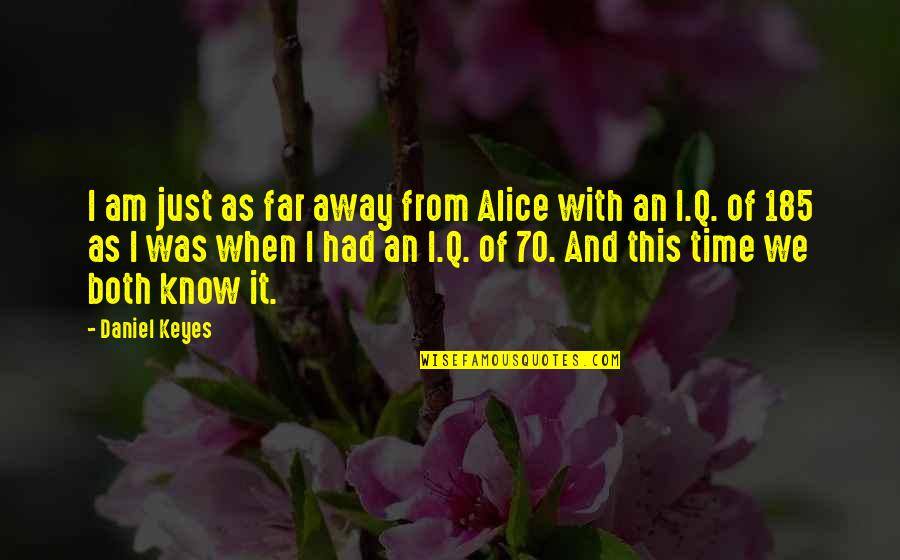 I am just as far away from Alice with an I.Q. of 185 as I was when I had an I.Q. of 70. And this time we both know it.

- Daniel Keyes

WISEFAMOUSQUOTES.COM